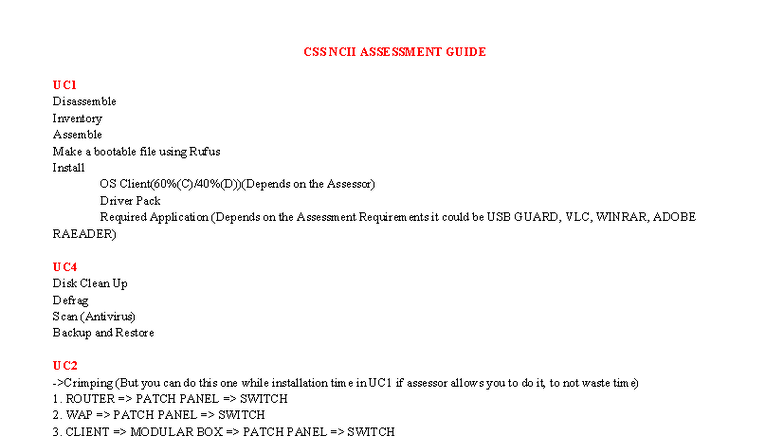 CSS NCII ASSESSMENT GUIDE

UC1
Disassemble
Inventory
Assemble
Make a bootable file using Rufus
Install
OS Client(60%(C)/40%(D))(Depends on the Assessor)
Driver Pack
Required Application (Depends on the Assessment Requirements it could be USB GUARD, VLC, WINRAR, ADOBE RAEADER)

UC4
Disk Clean Up
Defrag
Scan (Antivirus)
Backup and Restore

UC2
->Crimping (But you can do this one while installation time in UC1 if assessor allows you to do it, to not waste time)
1. ROUTER => PATCH PANEL => SWITCH
2. WAP => PATCH PANEL => SWITCH
3. CLIENT => MODULAR BOX => PATCH PANEL => SWITCH